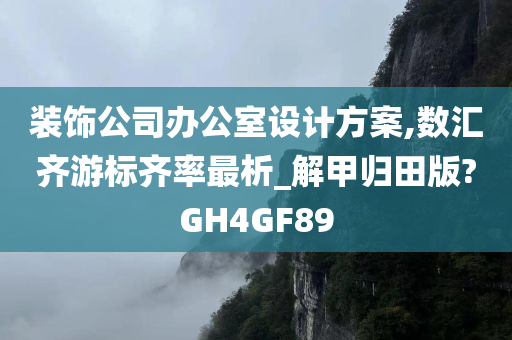 装饰公司办公室设计方案,数汇齐游标齐率最析_解甲归田版?GH4GF89